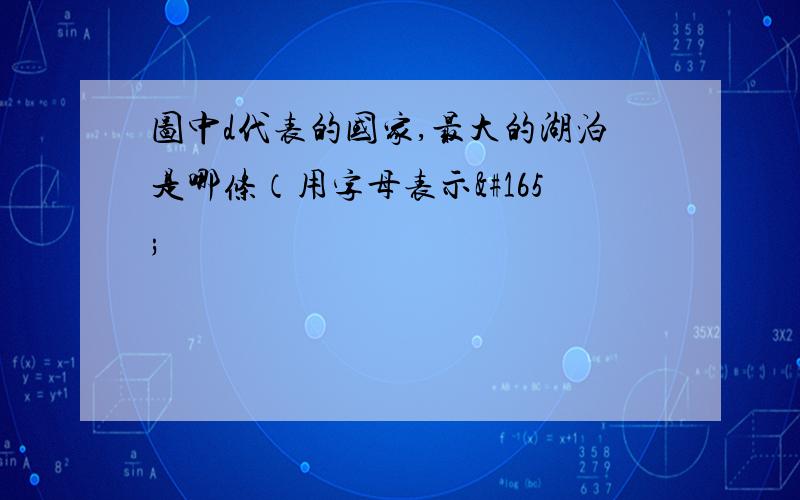 圖中d代表的國家,最大的湖泊是哪條（用字母表示&#165;